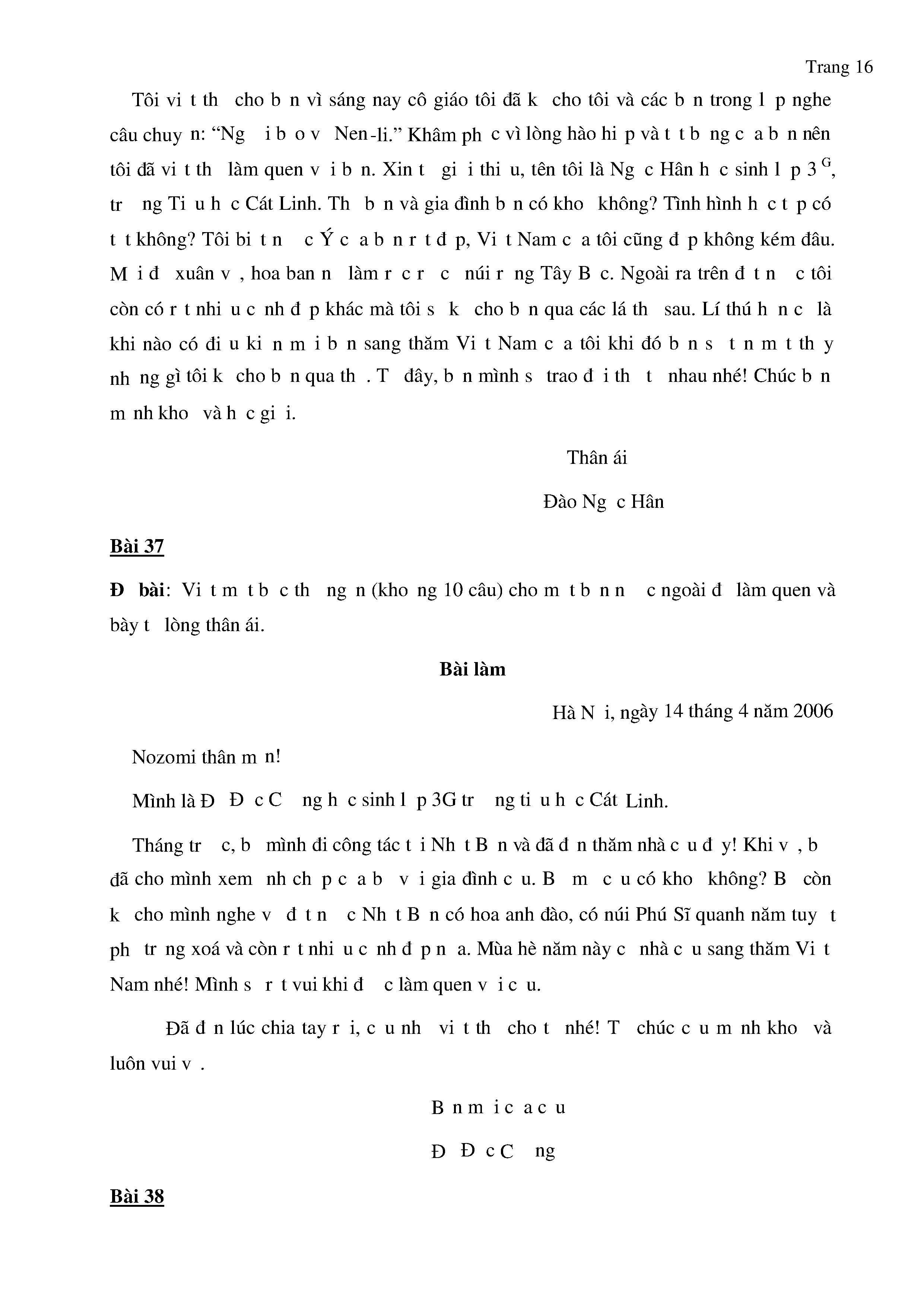 Trang 16

Tôi vi t th cho b n vì sáng nay cô giáo tôi đã k cho tôi và các b n trong l p nghe câu chuy n: “Ng i b o v Nen-li.” Khâm ph c vì lòng hào hi p và t t b ng c a b n nên tôi đã vi t th làm quen v i b n. Xin t gi i thi u, tên tôi là Ng c Hân h c sinh l p 3 $^{G}$, tr ng Ti u h c Cát Linh. Th b n và gia đình b n có kho không? Tình hình h c t p có t t không? Tôi bi t n c Ý c a b n r t đ p, Vi t Nam c a tôi cũng đ p không kém đâu. M i đ xuân v , hoa ban n làm r c r c núi r ng Tây B c. Ngoài ra trên đ t n c tôi còn có r t nhi u c nh đ p khác mà tôi s k cho b n qua các lá th sau. Lí thú h n c là khi nào có đi u ki n m i b n sang thăm Vi t Nam c a tôi khi đó b n s t n m t th y nh ng gì tôi k cho b n qua th . T đây, b n mình s trao đ i th t nhau nhé! Chúc b n m nh kho và h c gi i.

Thân ái

Đào Ng c Hân

Bài 37

Đ bài: Vi t m t b c th ng n (kho ng 10 câu) cho m t b n n c ngoài đ làm quen và bày t lòng thân ái.

Bài làm

Hà N i, ngày 14 tháng 4 năm 2006

Nozomi thân m n!

Mình là Đ Đ c C ng h c sinh l p 3G tr ng ti u h c Cát Linh.

Tháng tr c, b mình đi công tác t i Nh t B n và đã đ n thăm nhà c u đ y! Khi v , b đã cho mình xem nh ch p c a b v i gia đình c u. B m c u có kho không? B còn k cho mình nghe v đ t n c Nh t B n có hoa anh đào, có núi Phú Sĩ quanh năm tuy t ph tr ng xoá và còn r t nhi u c nh đ p n a. Mùa hè năm này c nhà c u sang thăm Vi t Nam nhé! Mình s r t vui khi đ c làm quen v i c u.

Đã đ n lúc chia tay r i, c u nh vi t th cho t nhé! T chúc c u m nh kho và luôn vui v .

B n m i c a c u

Đ Đ c C ng

Bài 38